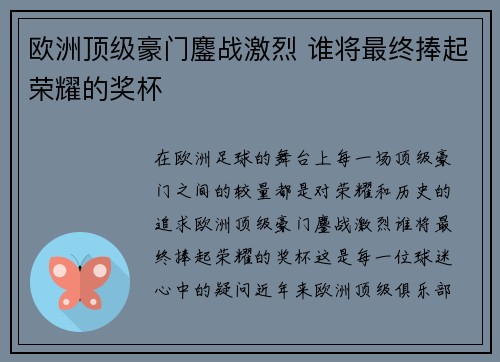 欧洲顶级豪门鏖战激烈 谁将最终捧起荣耀的奖杯

在欧洲足球的舞台上每一场顶级豪门之间的较量都是对荣耀和历史的追求欧洲顶级豪门鏖战激烈谁将最终捧起荣耀的奖杯这是每一位球迷心中的疑问近年来欧洲顶级俱乐部